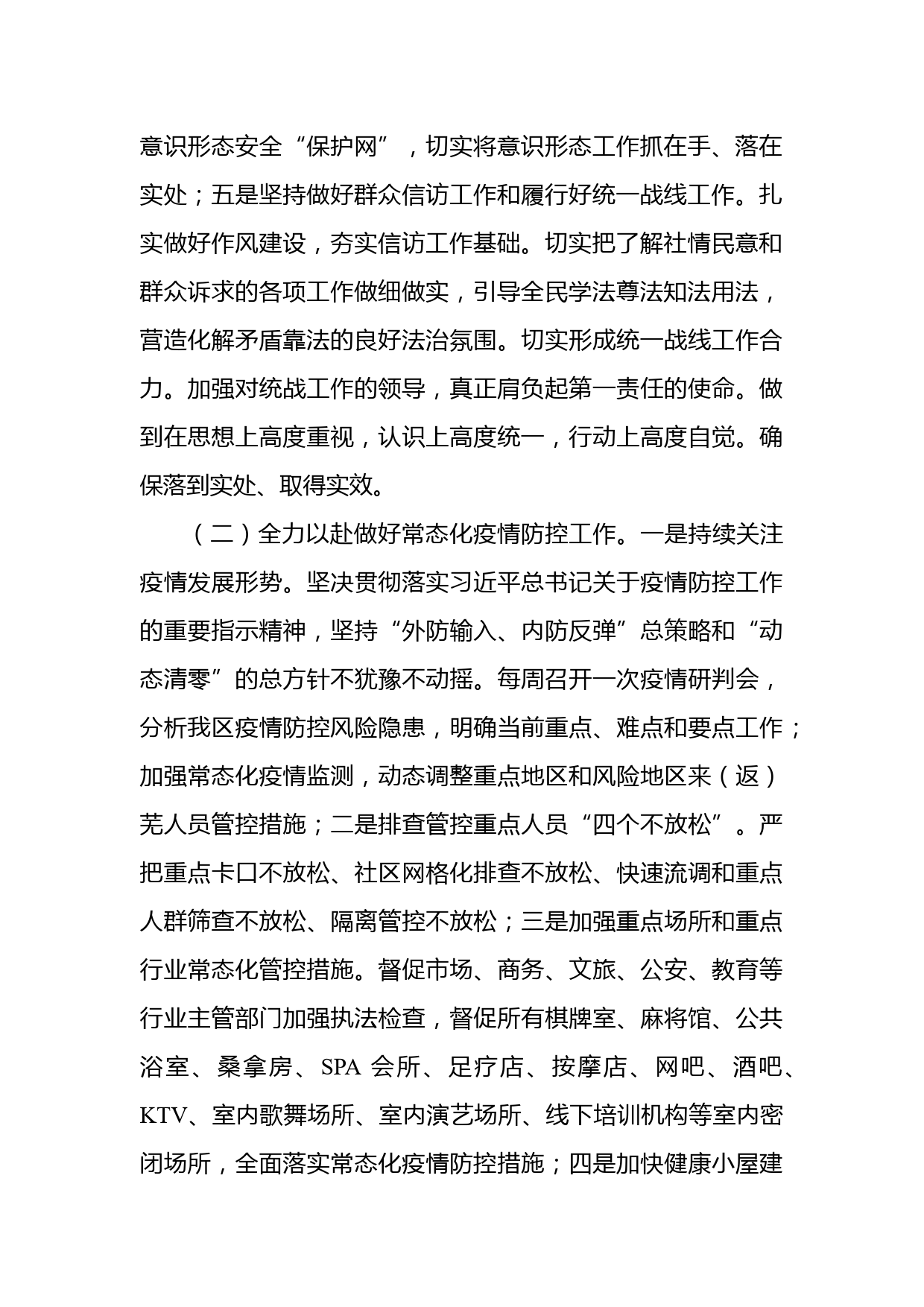 意识形态安全“保护网”，切实将意识形态工作抓在手、落在实处；五是坚持做好群众信访工作和履行好统一战线工作。扎实做好作风建设，夯实信访工作基础。切实把了解社情民意和群众诉求的各项工作做细做实，引导全民学法尊法知法用法，营造化解矛盾靠法的良好法治氛围。切实形成统一战线工作合力。加强对统战工作的领导，真正肩负起第一责任的使命。做到在思想上高度重视，认识上高度统一，行动上高度自觉。确保落到实处、取得实效。

（二）全力以赴做好常态化疫情防控工作。一是持续关注疫情发展形势。坚决贯彻落实习近平总书记关于疫情防控工作的重要指示精神，坚持“外防输入、内防反弹”总策略和“动态清零”的总方针不犹豫不动摇。每周召开一次疫情研判会，分析我区疫情防控风险隐患，明确当前重点、难点和要点工作；加强常态化疫情监测，动态调整重点地区和风险地区来（返）芜人员管控措施；二是排查管控重点人员“四个不放松”。严把重点卡口不放松、社区网格化排查不放松、快速流调和重点人群筛查不放松、隔离管控不放松；三是加强重点场所和重点行业常态化管控措施。督促市场、商务、文旅、公安、教育等行业主管部门加强执法检查，督促所有棋牌室、麻将馆、公共浴室、桑拿房、SPA 会所、足疗店、按摩店、网吧、酒吧、KTV、室内歌舞场所、室内演艺场所、线下培训机构等室内密闭场所，全面落实常态化疫情防控措施；四是加快健康小屋建